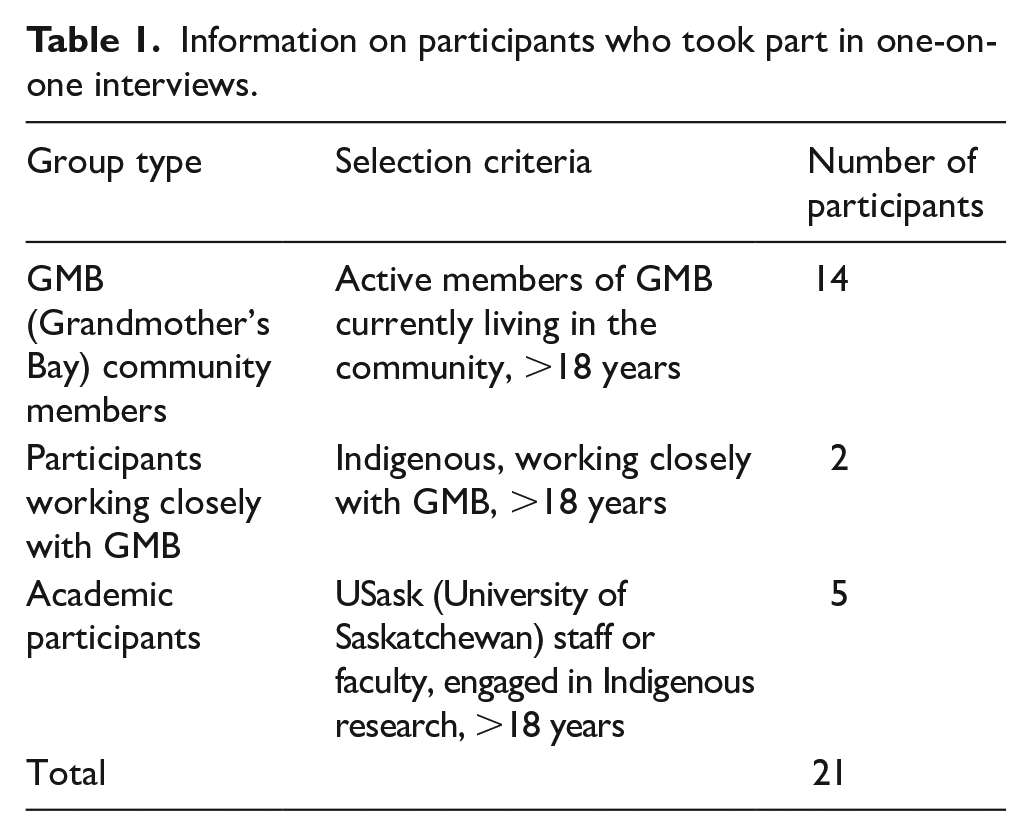 Table 1. Information on participants who took part in one-on-one interviews.

| Group type | Selection criteria | Number of participants |
|---|---|---|
| GMB (Grandmother's Bay) community members | Active members of GMB currently living in the community, >18 years | 14 |
| Participants working closely with GMB | Indigenous, working closely with GMB, >18 years | 2 |
| Academic participants | USask (University of Saskatchewan) staff or faculty, engaged in Indigenous research, >18 years | 5 |
| Total | | 21 |